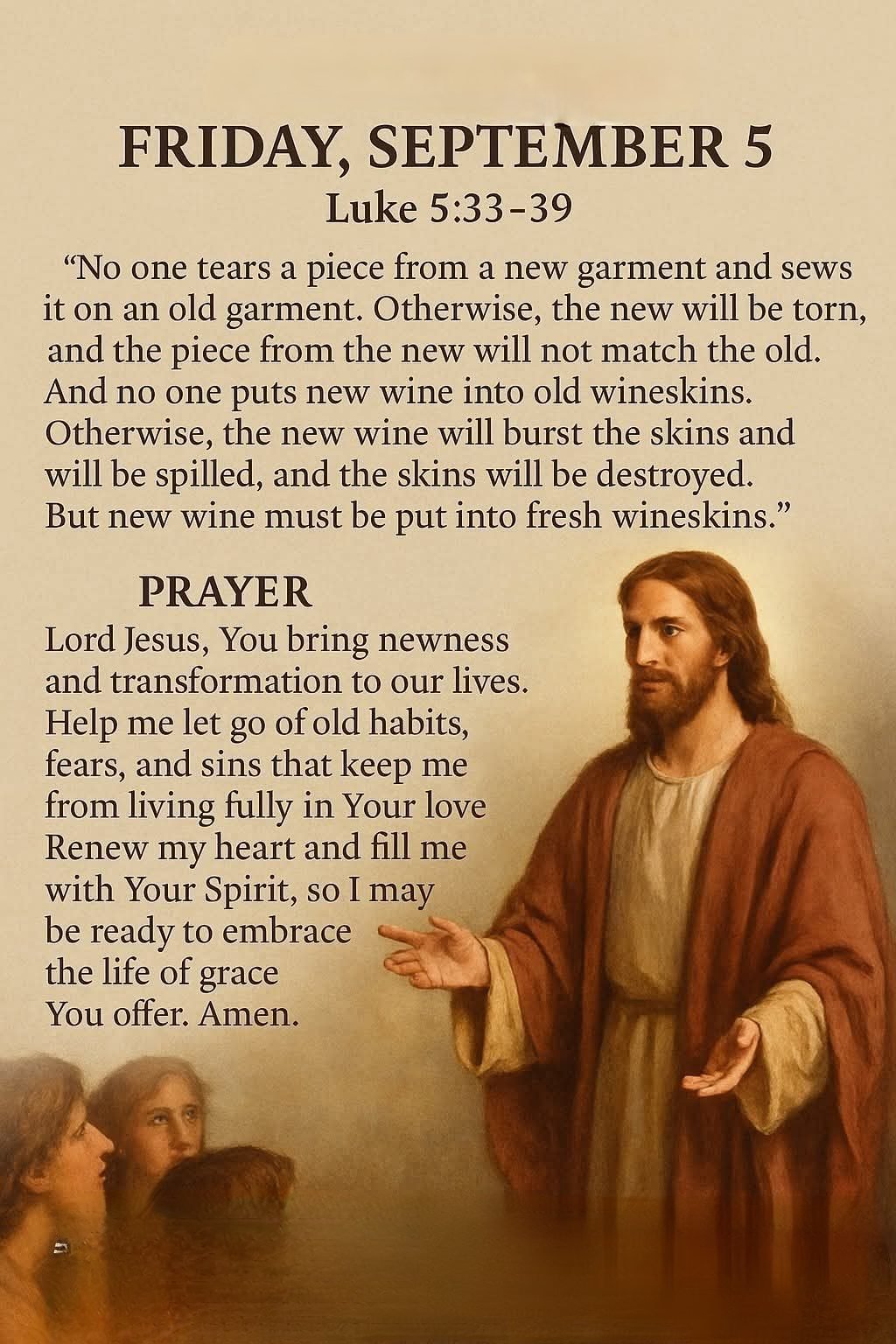 FRIDAY, SEPTEMBER 5
Luke 5:33-39

"No one tears a piece from a new garment and sews it on an old garment. Otherwise, the new will be torn, and the piece from the new will not match the old. And no one puts new wine into old wineskins. Otherwise, the new wine will burst the skins and will be spilled, and the skins will be destroyed. But new wine must be put into fresh wineskins."

PRAYER
Lord Jesus, You bring newness and transformation to our lives. Help me let go of old habits, fears, and sins that keep me from living fully in Your love Renew my heart and fill me with Your Spirit, so I may be ready to embrace the life of grace You offer. Amen.